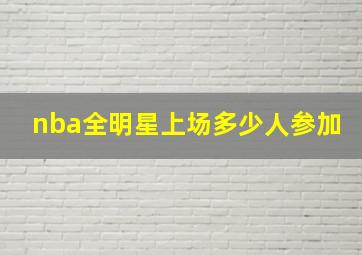 nba全明星上场多少人参加